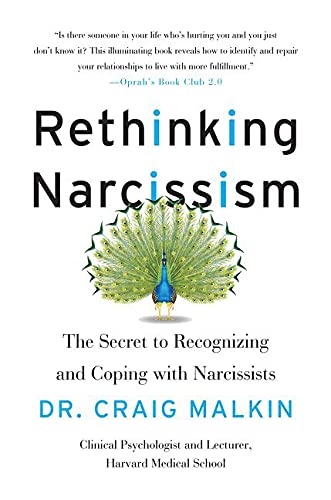 "Is there someone in your life who's hurting you and you just don't know it? This illuminating book reveals how to identify and repair your relationships to live with more fulfillment."
—Oprah's Book Club 2.0

Rethinking Narcissism

The Secret to Recognizing and Coping with Narcissists

DR. CRAIG MALKIN

Clinical Psychologist and Lecturer, Harvard Medical School